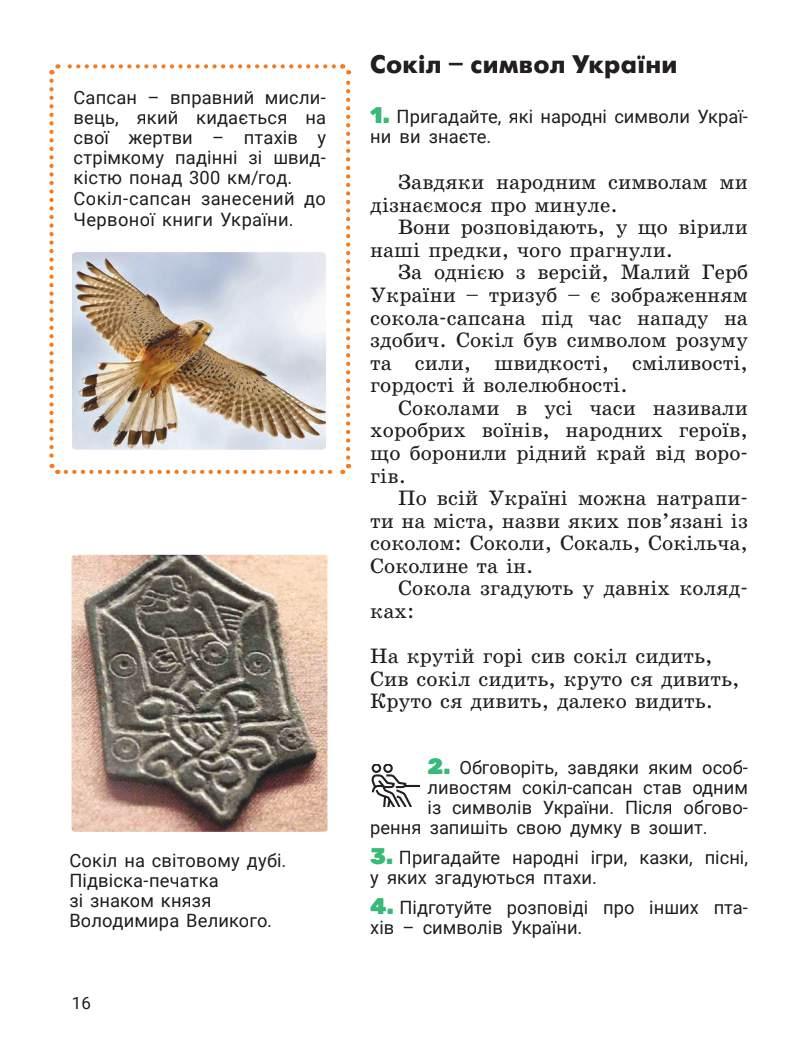 Сапсан – вправний мисливець, який кидається на свої жертви – птахів у стрімкому падінні зі швидкістю понад 300 км/год. Сокіл-сапсан занесений до Червоної книги України.

Сокіл на світовому дубі. Підвіска-печатка зі знаком князя Володимира Великого.

Сокіл – символ України

1. Пригадайте, які народні символи України ви знаєте.

Завдяки народним символам ми дізнаємося про минуле.

Вони розповідають, у що вірили наші предки, чого прагнули.

За однією з версій, Малий Герб України – тризуб – є зображенням сокола-сапсана під час нападу на здобич. Сокіл був символом розуму та сили, швидкості, сміливості, гордості й волелюбності.

Соколами в усі часи називали хоробрих воїнів, народних героїв, що боронили рідний край від ворогів.

По всій Україні можна натрапити на міста, назви яких пов'язані із соколом: Соколи, Сокаль, Сокільча, Соколине та ін.

Сокола згадують у давніх колядках:

На крутій горі сив сокіл сидить,
Сив сокіл сидить, круто ся дивить,
Круто ся дивить, далеко видить.

2. Обговоріть, завдяки яким особливостям сокіл-сапсан став одним із символів України. Після обговорення запишіть свою думку в зошит.

3. Пригадайте народні ігри, казки, пісні, у яких згадуються птахи.

4. Підготуйте розповіді про інших птахів – символів України.

16